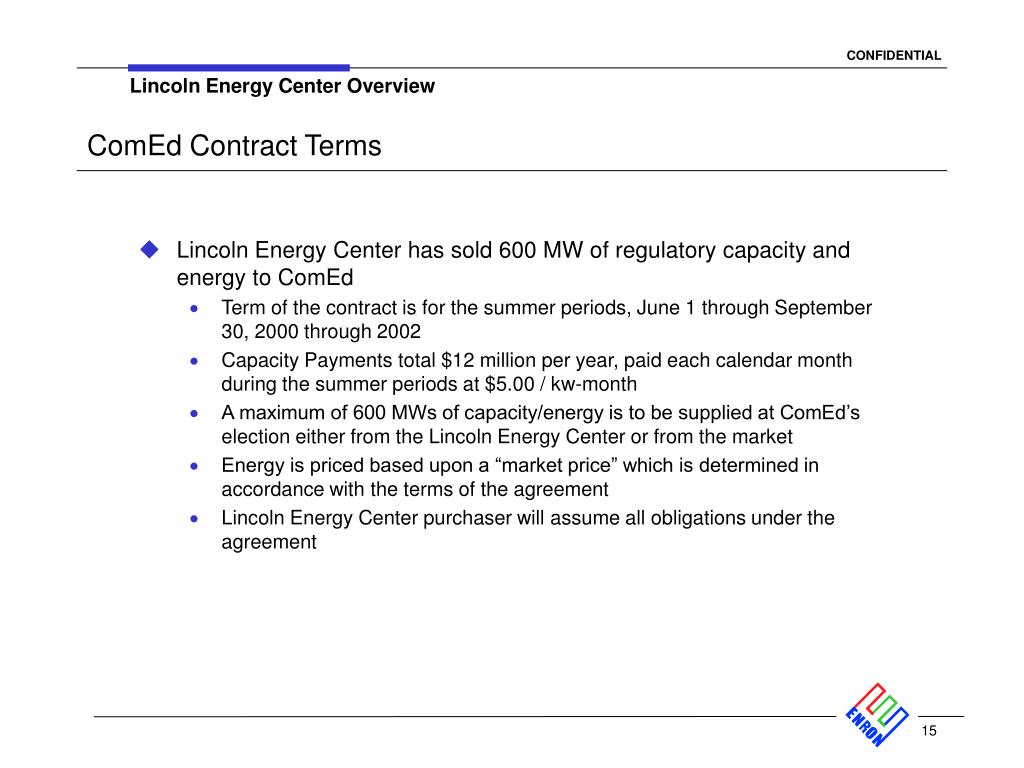 CONFIDENTIAL

Lincoln Energy Center Overview

ComEd Contract Terms

◆ Lincoln Energy Center has sold 600 MW of regulatory capacity and energy to ComEd

• Term of the contract is for the summer periods, June 1 through September 30, 2000 through 2002

• Capacity Payments total \$12 million per year, paid each calendar month during the summer periods at \$5.00 / kw-month

• A maximum of 600 MWs of capacity/energy is to be supplied at ComEd’s election either from the Lincoln Energy Center or from the market

• Energy is priced based upon a “market price” which is determined in accordance with the terms of the agreement

• Lincoln Energy Center purchaser will assume all obligations under the agreement

ENRON

15